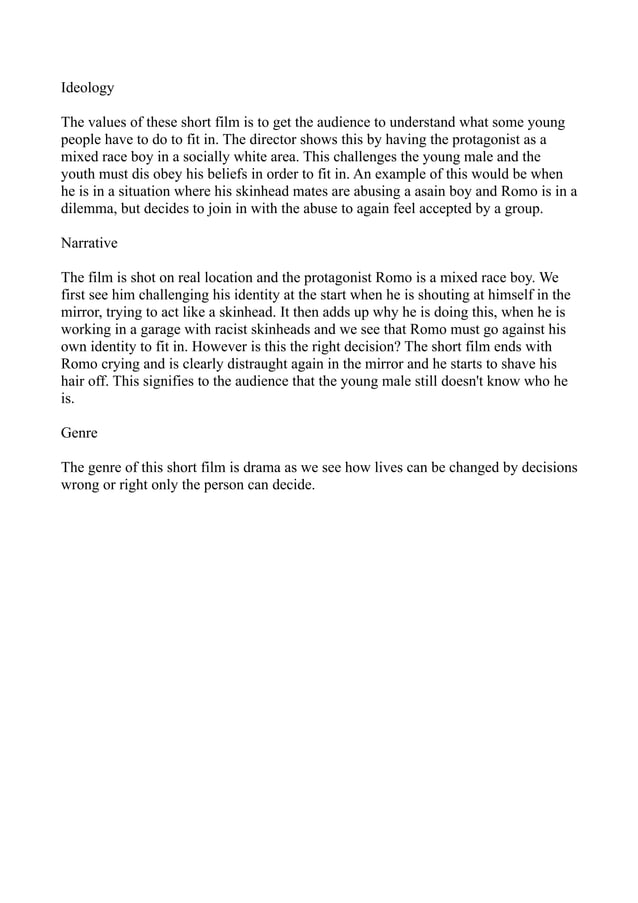 Ideology

The values of these short film is to get the audience to understand what some young people have to do to fit in. The director shows this by having the protagonist as a mixed race boy in a socially white area. This challenges the young male and the youth must dis obey his beliefs in order to fit in. An example of this would be when he is in a situation where his skinhead mates are abusing a asain boy and Romo is in a dilemma, but decides to join in with the abuse to again feel accepted by a group.

Narrative

The film is shot on real location and the protagonist Romo is a mixed race boy. We first see him challenging his identity at the start when he is shouting at himself in the mirror, trying to act like a skinhead. It then adds up why he is doing this, when he is working in a garage with racist skinheads and we see that Romo must go against his own identity to fit in. However is this the right decision? The short film ends with Romo crying and is clearly distraught again in the mirror and he starts to shave his hair off. This signifies to the audience that the young male still doesn't know who he is.

Genre

The genre of this short film is drama as we see how lives can be changed by decisions wrong or right only the person can decide.